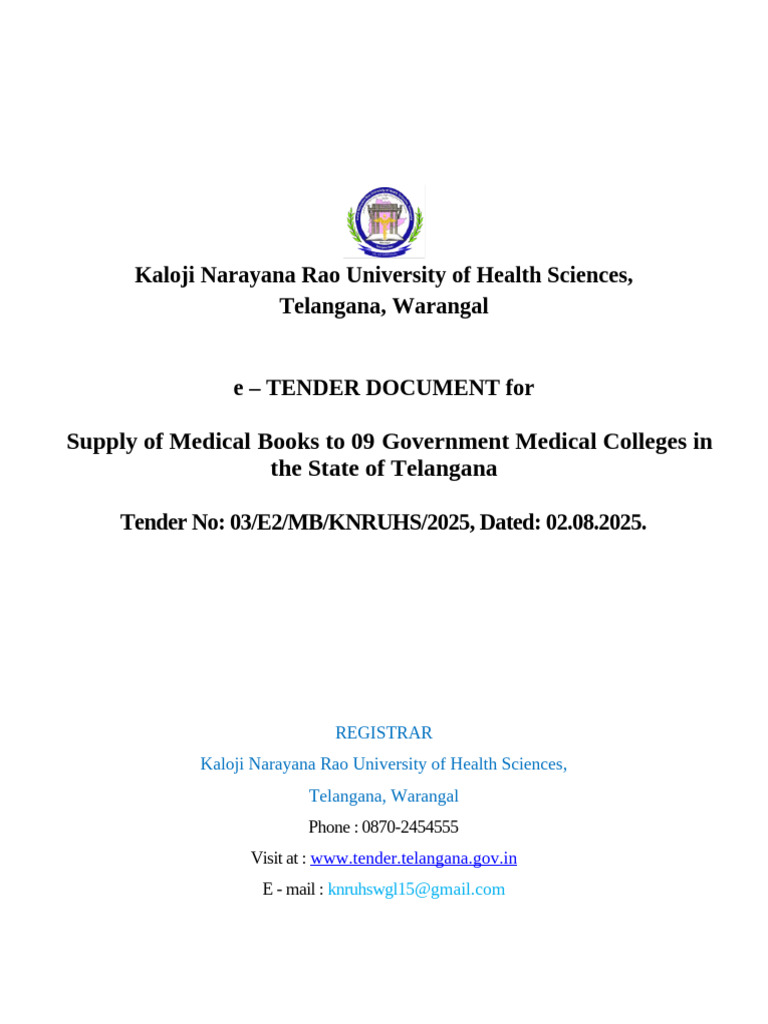 Kaloji Narayana Rao University of Health Sciences, Telangana, Warangal

e – TENDER DOCUMENT for

Supply of Medical Books to 09 Government Medical Colleges in the State of Telangana

Tender No: 03/E2/MB/KNRUHS/2025, Dated: 02.08.2025.

REGISTRAR

Kaloji Narayana Rao University of Health Sciences,

Telangana, Warangal

Phone : 0870-2454555

Visit at : www.tender.telangana.gov.in

E - mail : knruhswgl15@gmail.com